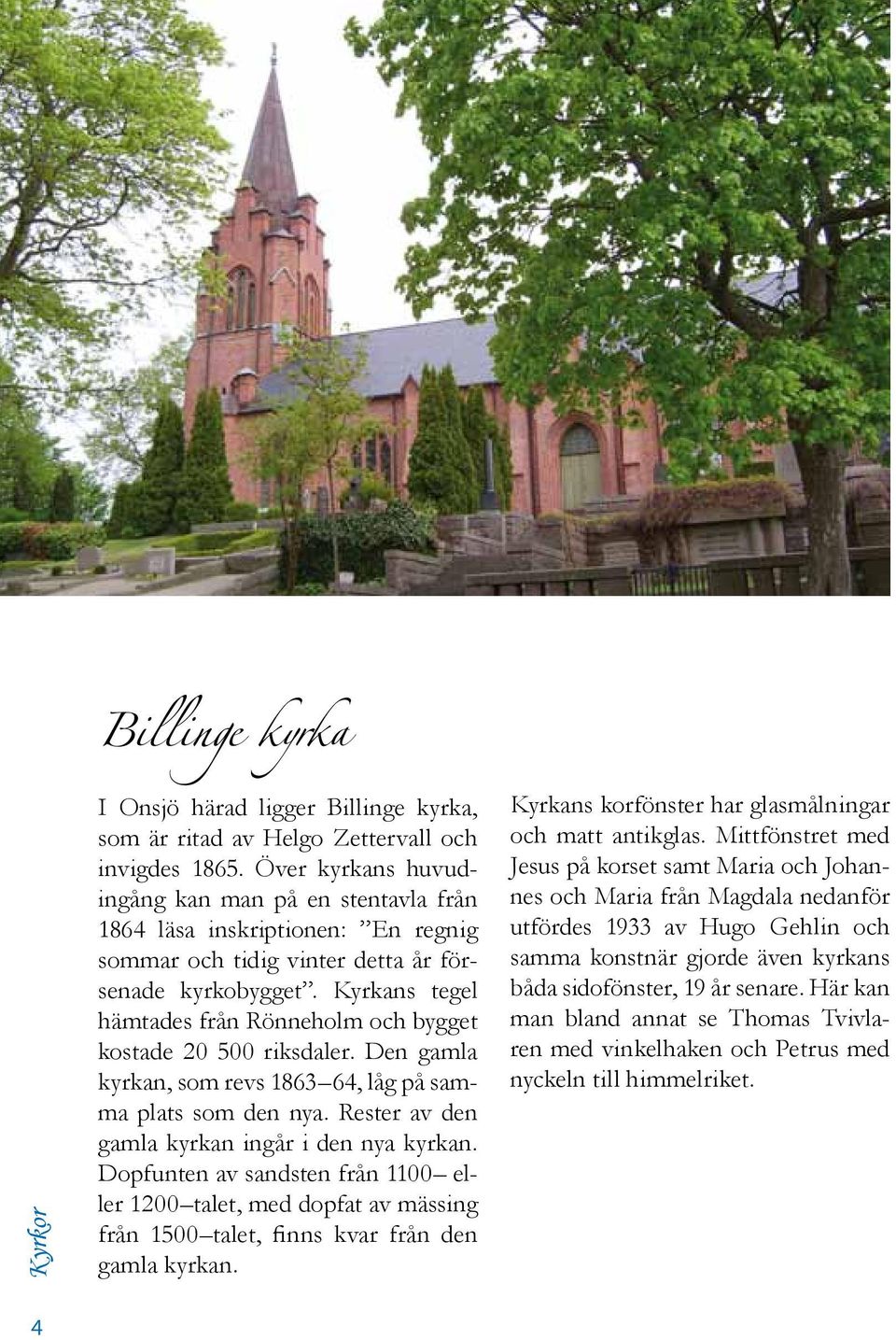 Billinge kyrka

I Onsjö härad ligger Billinge kyrka, som är ritad av Helgo Zettervall och invigdes 1865. Över kyrkans huvudingång kan man på en stentavla från 1864 läsa inskriptionen: ”En regnig sommar och tidig vinter detta år försenade kyrkobygget”. Kyrkans tegel hämtades från Rönneholm och bygget kostade 20 500 riksdaler. Den gamla kyrkan, som revs 1863–64, låg på samma plats som den nya. Rester av den gamla kyrkan ingår i den nya kyrkan. Dopfunten av sandsten från 1100– eller 1200–talet, med dopfat av mässing från 1500–talet, finns kvar från den gamla kyrkan.

Kyrkans korfönster har glasmålningar och matt antikglas. Mittfönstret med Jesus på korset samt Maria och Johannes och Maria från Magdala nedanför utfördes 1933 av Hugo Gehlin och samma konstnär gjorde även kyrkans båda sidofönster, 19 år senare. Här kan man bland annat se Thomas Tvivlaren med vinkelhaken och Petrus med nyckeln till himmelriket.

Kyrkor

4